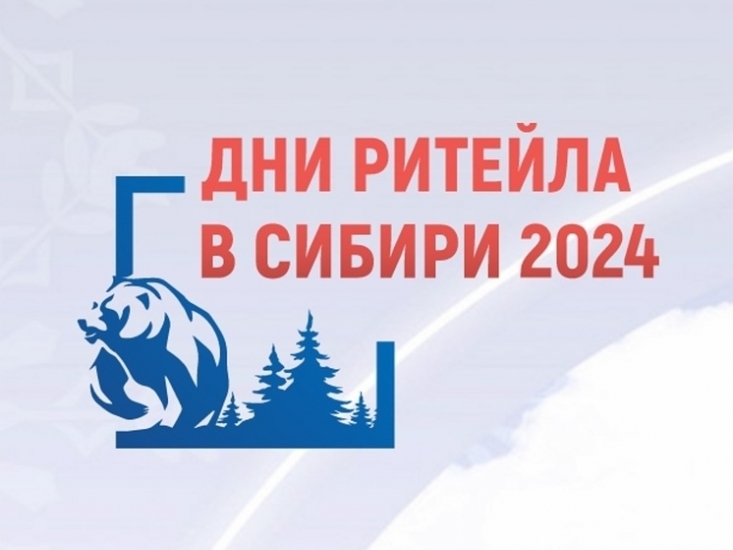 ДНИ РИТЕЙЛА
В СИБИРИ 2024